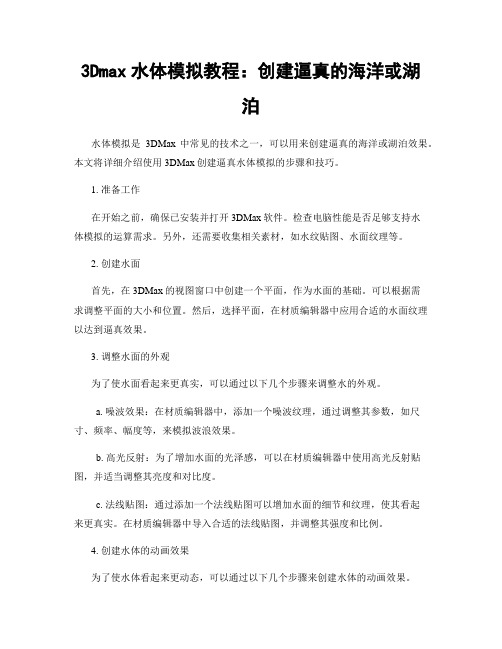 3Dmax 水体模拟教程：创建逼真的海洋或湖泊

水体模拟是 3DMax 中常见的技术之一，可以用来创建逼真的海洋或湖泊效果。本文将详细介绍使用 3DMax 创建逼真水体模拟的步骤和技巧。

1. 准备工作

在开始之前，确保已安装并打开 3DMax 软件。检查电脑性能是否足够支持水体模拟的运算需求。另外，还需要收集相关素材，如水纹贴图、水面纹理等。

2. 创建水面

首先，在 3DMax 的视图窗口中创建一个平面，作为水面的基础。可以根据需求调整平面的大小和位置。然后，选择平面，在材质编辑器中应用合适的水面纹理以达到逼真效果。

3. 调整水面的外观

为了使水面看起来更真实，可以通过以下几个步骤来调整水的外观。

a. 噪波效果：在材质编辑器中，添加一个噪波纹理，通过调整其参数，如尺寸、频率、幅度等，来模拟波浪效果。

b. 高光反射：为了增加水面的光泽感，可以在材质编辑器中使用高光反射贴图，并适当调整其亮度和对比度。

c. 法线贴图：通过添加一个法线贴图可以增加水面的细节和纹理，使其看起来更真实。在材质编辑器中导入合适的法线贴图，并调整其强度和比例。

4. 创建水体的动画效果

为了使水体看起来更动态，可以通过以下几个步骤来创建水体的动画效果。